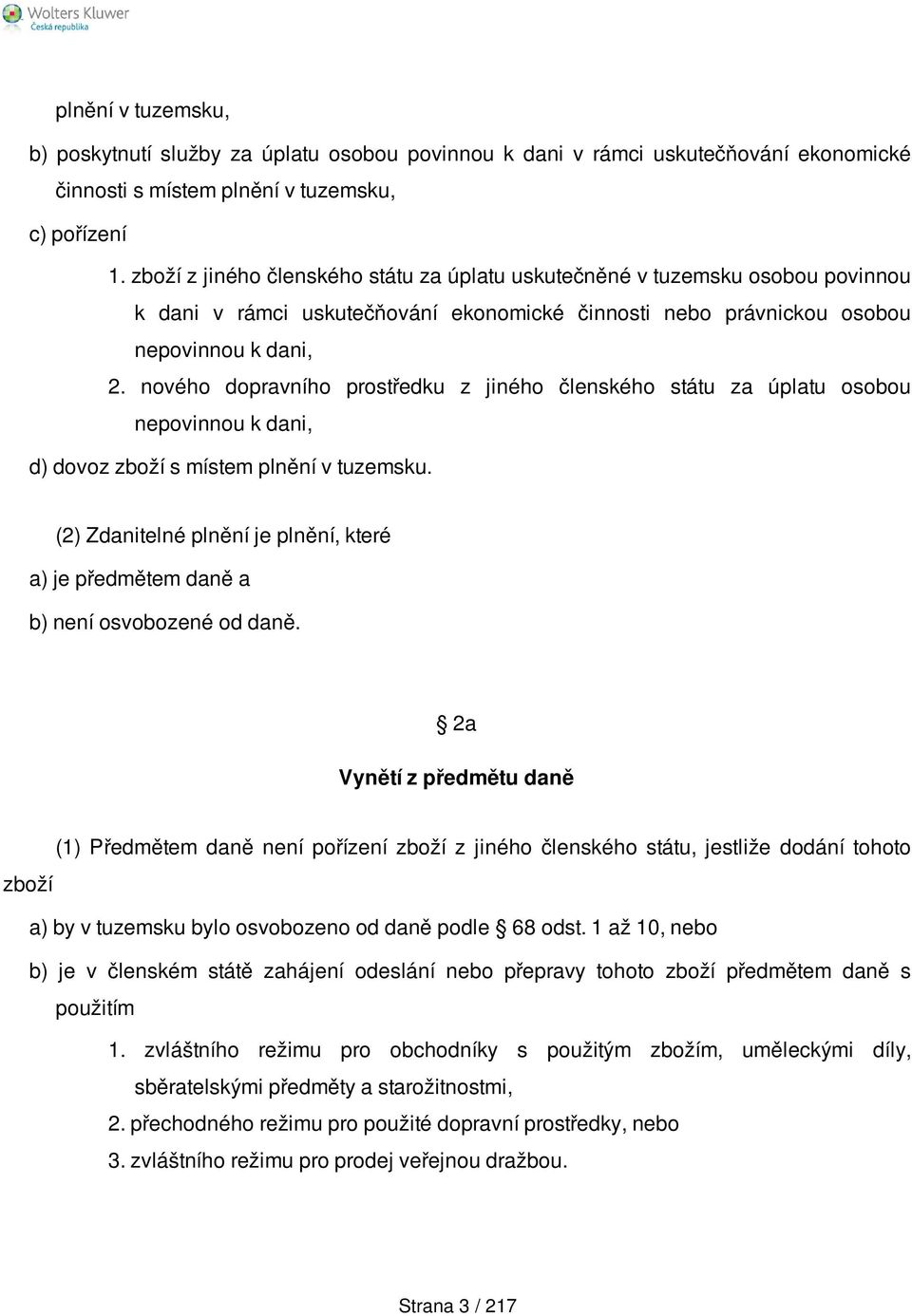 Wolters Kluwer
Česká republika

plnění v tuzemsku,

b) poskytnutí služby za úplatu osobou povinnou k dani v rámci uskutečňování ekonomické činnosti s místem plnění v tuzemsku,

c) pořízení

1. zboží z jiného členského státu za úplatu uskutečněné v tuzemsku osobou povinnou k dani v rámci uskutečňování ekonomické činnosti nebo právnickou osobou nepovinnou k dani,

2. nového dopravního prostředku z jiného členského státu za úplatu osobou nepovinnou k dani,

d) dovoz zboží s místem plnění v tuzemsku.

(2) Zdanitelné plnění je plnění, které

a) je předmětem daně a

b) není osvobozené od daně.

§ 2a

Vynětí z předmětu daně

(1) Předmětem daně není pořízení zboží z jiného členského státu, jestliže dodání tohoto zboží

a) by v tuzemsku bylo osvobozeno od daně podle § 68 odst. 1 až 10, nebo

b) je v členském státě zahájení odeslání nebo přepravy tohoto zboží předmětem daně s použitím

1. zvláštního režimu pro obchodníky s použitým zbožím, uměleckými díly, sběratelskými předměty a starožitnostmi,

2. přechodného režimu pro použité dopravní prostředky, nebo

3. zvláštního režimu pro prodej veřejnou dražbou.

Strana 3 / 217